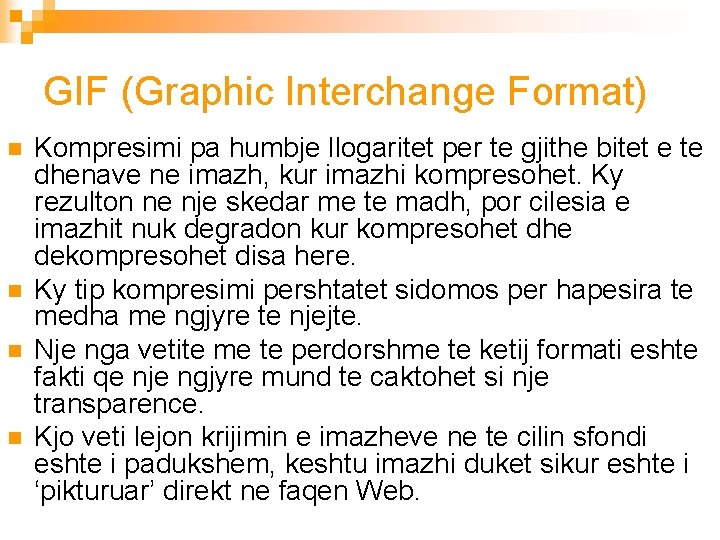 GIF (Graphic Interchange Format)

Kompresimi pa humbje llogaritet per te gjithe bitet e te dhenave ne imazh, kur imazhi kompresohet. Ky rezulton ne nje skedar me te madh, por cilesia e imazhit nuk degradon kur kompresohet dhe dekompresohet disa here.

Ky tip kompresimi pershtatet sidomos per hapesira te medha me ngjyre te njejte.

Nje nga vetite me te perdorshme te ketij formati eshte fakti qe nje ngjyre mund te caktohet si nje transparence.

Kjo veti lejon krijimin e imazheve ne te cilin sfondi eshte i padukshem, keshtu imazhi duket sikur eshte i ‘pikturuar’ direkt ne faqen Web.